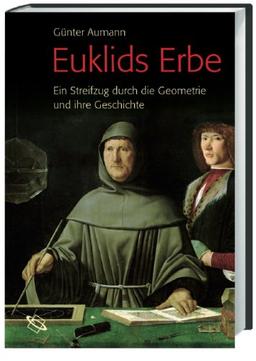 Günter Aumann

Euklids Erbe

Ein Streifzug durch die Geometrie und ihre Geschichte